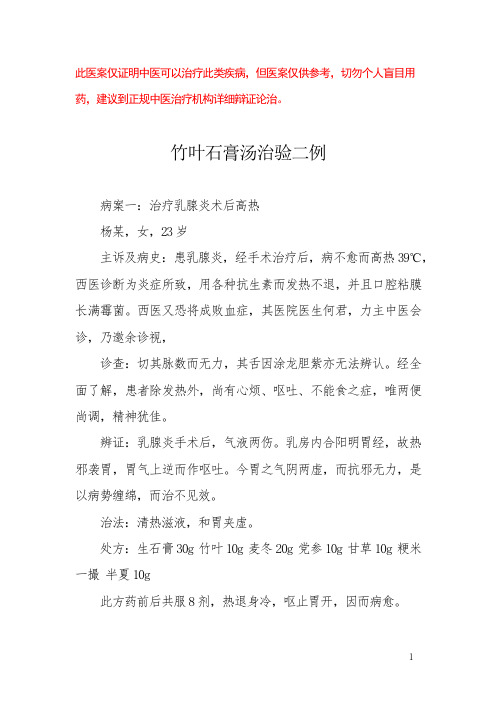 此医案仅证明中医可以治疗此类疾病，但医案仅供参考，切勿个人盲目用药，建议到正规中医治疗机构详细辩证论治。

竹叶石膏汤治验二例

病案一：治疗乳腺炎术后高热

杨某，女，23 岁

主诉及病史：患乳腺炎，经手术治疗后，病不愈而高热 39℃，西医诊断为炎症所致，用各种抗生素而发热不退，并且口腔粘膜长满霉菌。西医又恐将成败血症，其医院医生何君，力主中医会诊，乃邀余诊视，

诊查：切其脉数而无力，其舌因涂龙胆紫亦无法辨认。经全面了解，患者除发热外，尚有心烦、呕吐、不能食之症，唯两便尚调，精神犹佳。

辨证：乳腺炎手术后，气液两伤。乳房内合阳明胃经，故热邪袭胃，胃气上逆而作呕吐。今胃之气阴两虚，而抗邪无力，是以病势缠绵，而治不见效。

治法：清热滋液，和胃夹虚。

处方：生石膏 30g 竹叶 10g 麦冬 20g 党参 10g 甘草 10g 粳米一撮 半夏 10g

此方药前后共服 8 剂，热退身冷，呕止胃开，因而病愈。

1